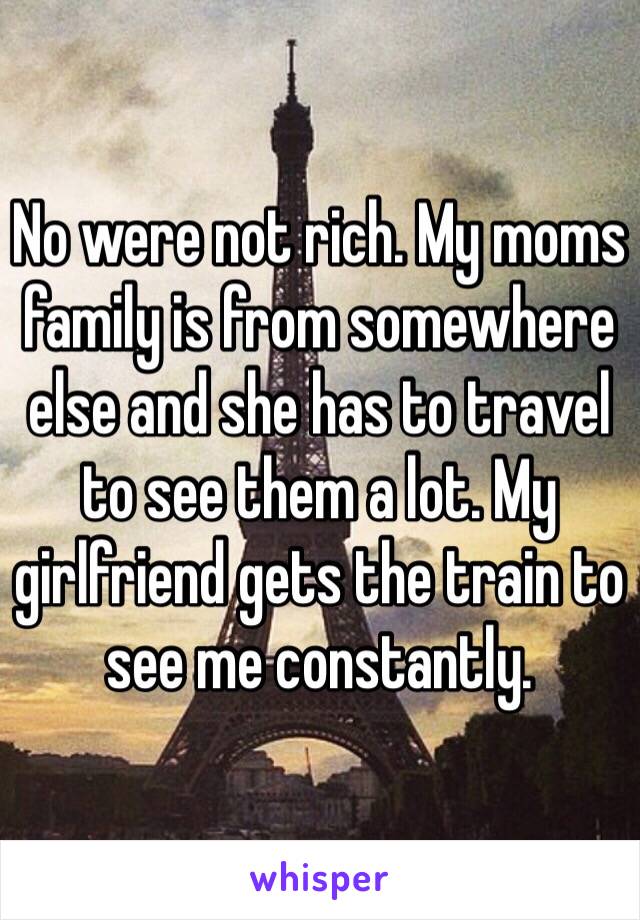 No were not rich. My moms family is from somewhere else and she has to travel to see them a lot. My girlfriend gets the train to see me constantly.

whisper